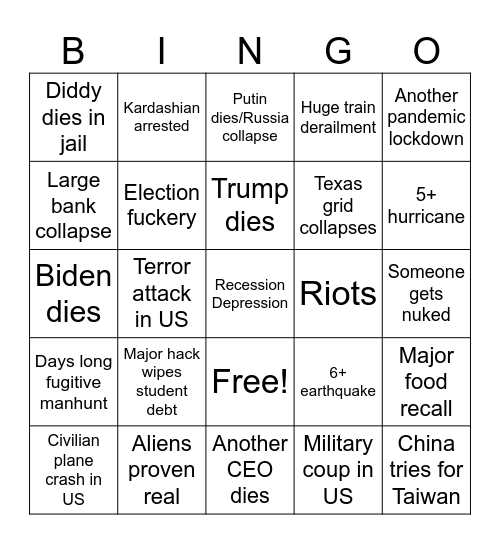 | B | I | N | G | O |
|---|---|---|---|---|
| Diddy dies in jail | Kardashian arrested | Putin dies/Russia collapse | Huge train derailment | Another pandemic lockdown |
| Large bank collapse | Election fuckery | Trump dies | Texas grid collapses | 5+ hurricane |
| Biden dies | Terror attack in US | Recession Depression | Riots | Someone gets nuked |
| Days long fugitive manhunt | Major hack wipes student debt | Free! | 6+ earthquake | Major food recall |
| Civilian plane crash in US | Aliens proven real | Another CEO dies | Military coup in US | China tries for Taiwan |